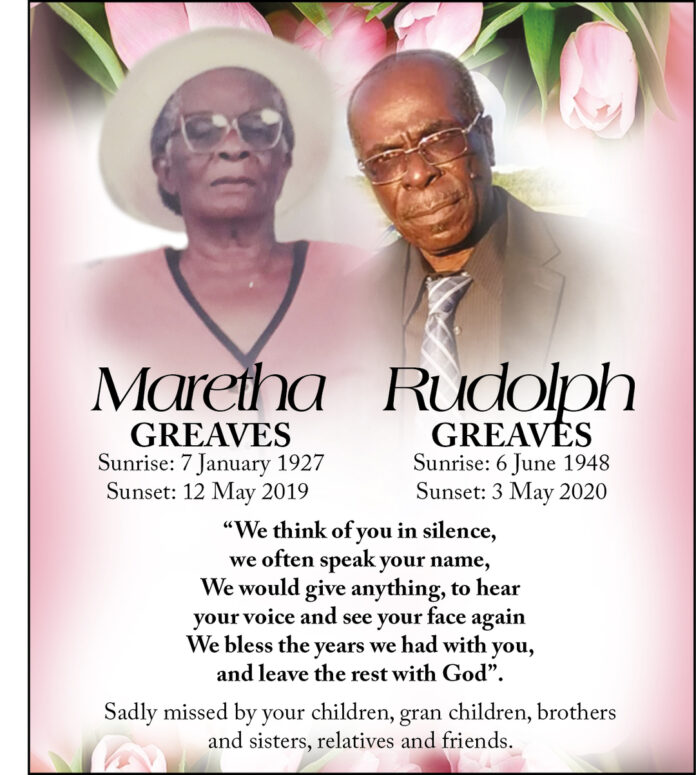 Maretha
GREAVES
Sunrise: 7 January 1927
Sunset: 12 May 2019

Rudolph
GREAVES
Sunrise: 6 June 1948
Sunset: 3 May 2020

“We think of you in silence, we often speak your name, We would give anything, to hear your voice and see your face again We bless the years we had with you, and leave the rest with God”.

Sadly missed by your children, gran children, brothers and sisters, relatives and friends.